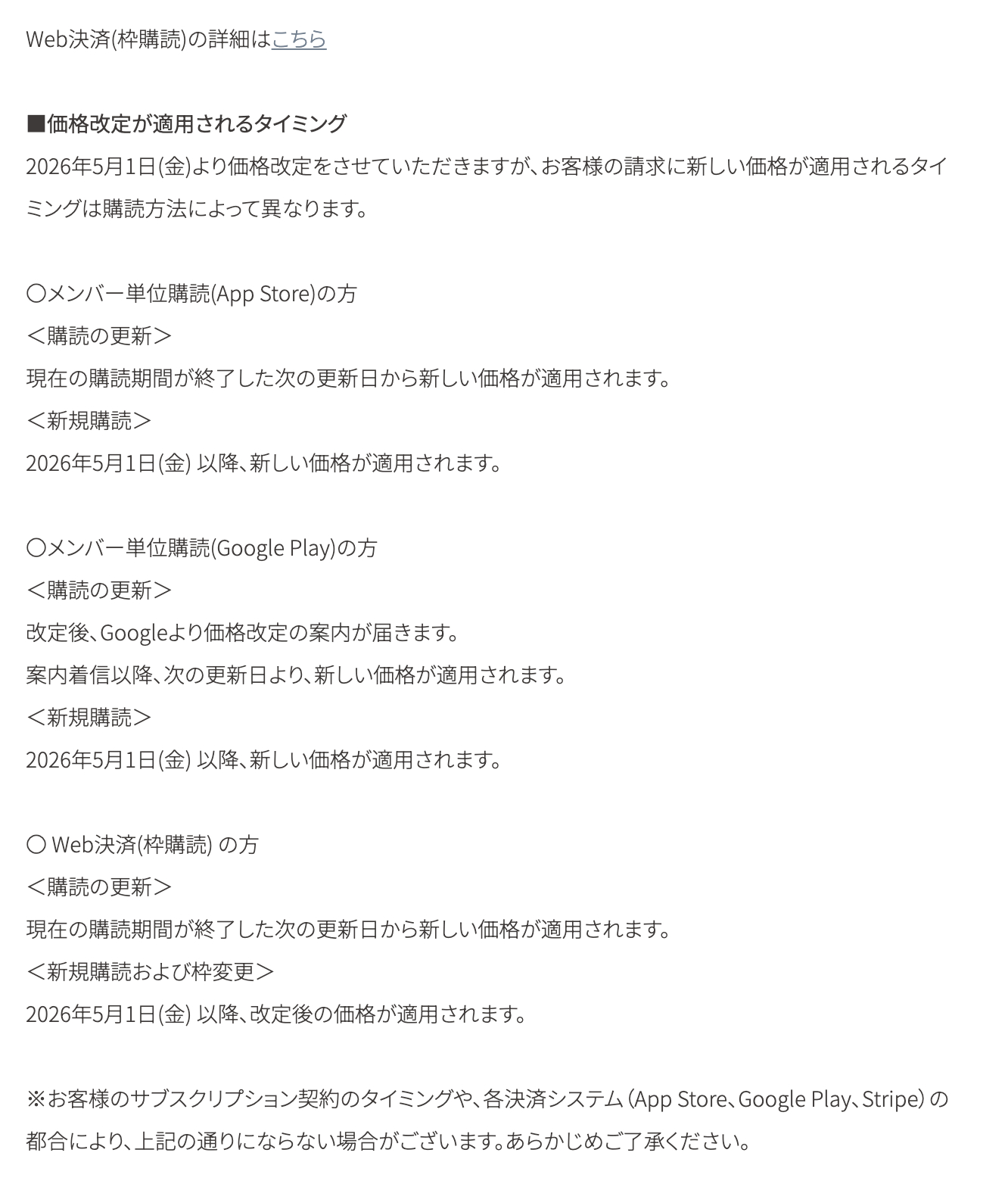 Web決済(枠購読)の詳細はこちら

■価格改定が適用されるタイミング
2026年5月1日(金)より価格改定をさせていただきますが、お客様の請求に新しい価格が適用されるタイミングは購読方法によって異なります。

〇メンバー単位購読(App Store)の方
＜購読の更新＞
現在の購読期間が終了した次の更新日から新しい価格が適用されます。
＜新規購読＞
2026年5月1日(金) 以降、新しい価格が適用されます。

〇メンバー単位購読(Google Play)の方
＜購読の更新＞
改定後、Googleより価格改定の案内が届きます。
案内着信以降、次の更新日より、新しい価格が適用されます。
＜新規購読＞
2026年5月1日(金) 以降、新しい価格が適用されます。

〇 Web決済(枠購読) の方
＜購読の更新＞
現在の購読期間が終了した次の更新日から新しい価格が適用されます。
＜新規購読および枠変更＞
2026年5月1日(金) 以降、改定後の価格が適用されます。

※お客様のサブスクリプション契約のタイミングや、各決済システム（App Store、Google Play、Stripe）の都合により、上記の通りにならない場合がございます。あらかじめご了承ください。